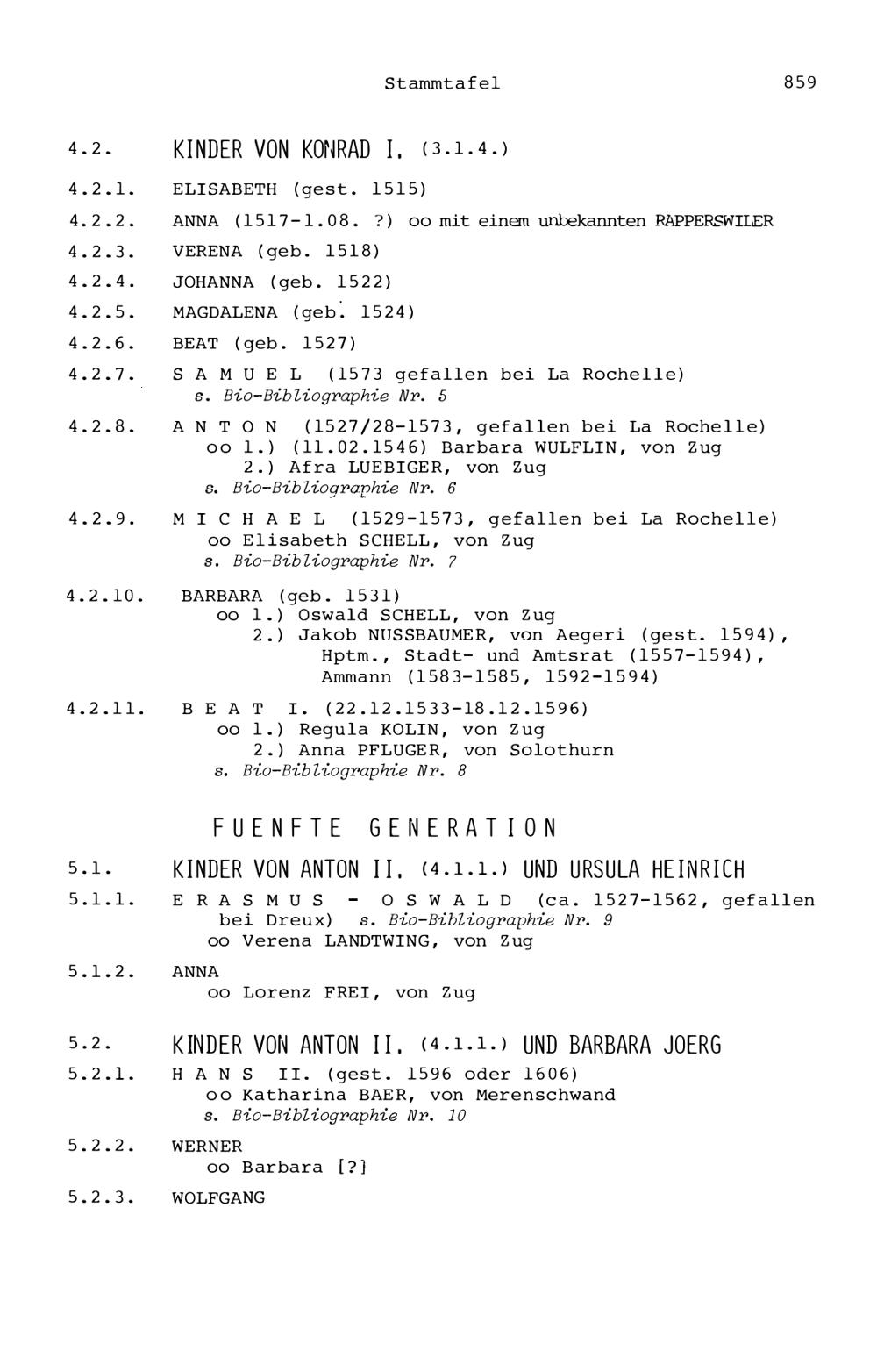 Stammtafel 859

4.2. KINDER VON KONRAD I. (3.1.4.)

4.2.1. ELISABETH (gest. 1515)

4.2.2. ANNA (1517-1.08. ?) oo mit einem unbekannten RAPPERSWILER

4.2.3. VERENA (geb. 1518)

4.2.4. JOHANNA (geb. 1522)

4.2.5. MAGDALENA (geb. 1524)

4.2.6. BEAT (geb. 1527)

4.2.7. S A M U E L (1573 gefallen bei La Rochelle)
s. Bio-Bibliographie Nr. 5

4.2.8. A N T O N (1527/28-1573, gefallen bei La Rochelle)
oo 1.) (11.02.1546) Barbara WULFLIN, von Zug
2.) Afra LUEBIGER, von Zug
s. Bio-Bibliographie Nr. 6

4.2.9. M I C H A E L (1529-1573, gefallen bei La Rochelle)
oo Elisabeth SCHELL, von Zug
s. Bio-Bibliographie Nr. 7

4.2.10. BARBARA (geb. 1531)
oo 1.) Oswald SCHELL, von Zug
2.) Jakob NUSSBAUMER, von Aegeri (gest. 1594), Hptm., Stadt- und Amtsrat (1557-1594), Ammann (1583-1585, 1592-1594)

4.2.11. B E A T I. (22.12.1533-18.12.1596)
oo 1.) Regula KOLIN, von Zug
2.) Anna PFLUGER, von Solothurn
s. Bio-Bibliographie Nr. 8

FUENFTE GENERATION

5.1. KINDER VON ANTON II. (4.1.1.) UND URSULA HEINRICH

5.1.1. E R A S M U S - O S W A L D (ca. 1527-1562, gefallen bei Dreux) s. Bio-Bibliographie Nr. 9
oo Verena LANDTWING, von Zug

5.1.2. ANNA
oo Lorenz FREI, von Zug

5.2. KINDER VON ANTON II. (4.1.1.) UND BARBARA JOERG

5.2.1. H A N S II. (gest. 1596 oder 1606)
oo Katharina BAER, von Merenschwand
s. Bio-Bibliographie Nr. 10

5.2.2. WERNER
oo Barbara [?]

5.2.3. WOLFGANG